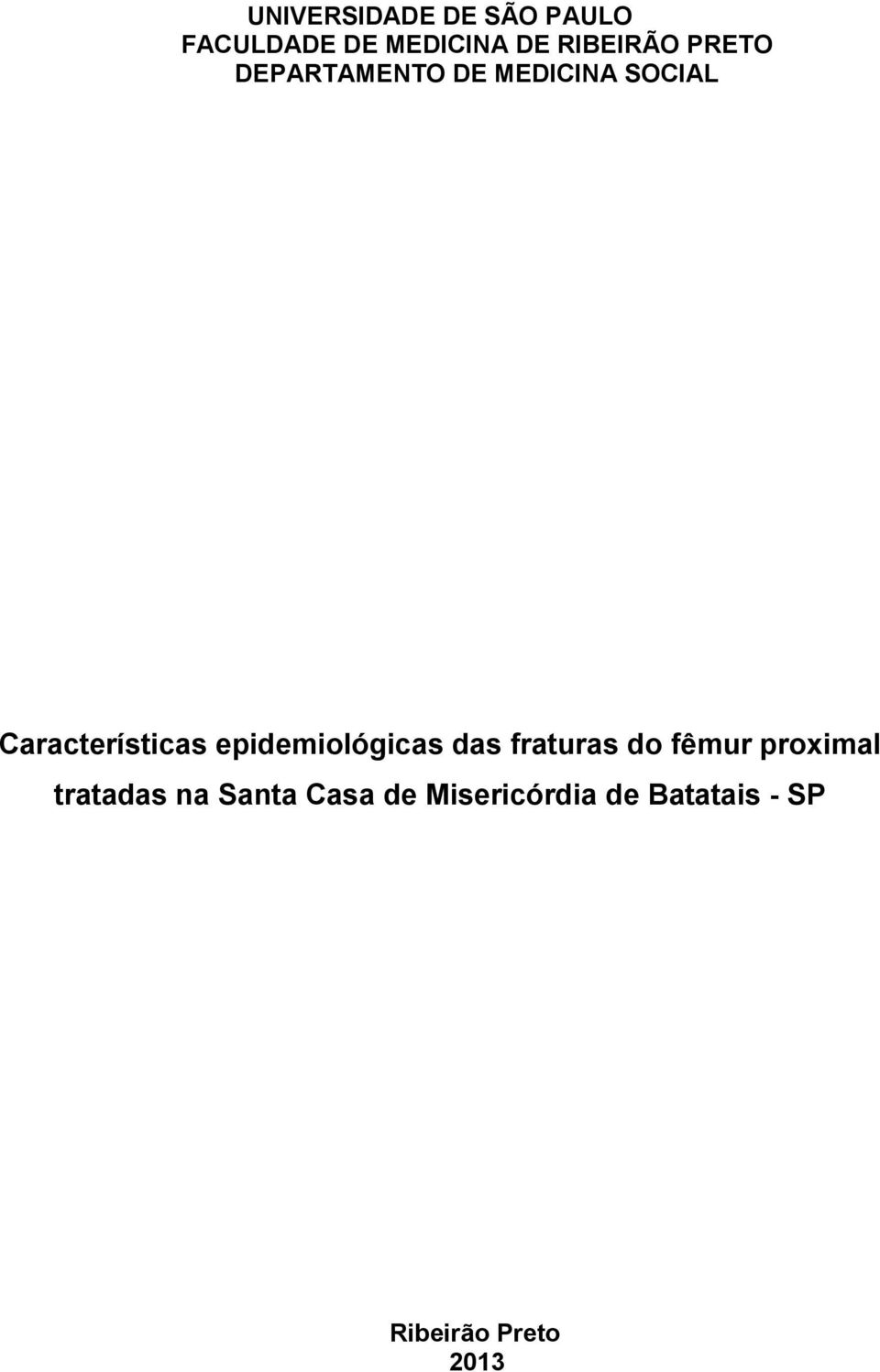 UNIVERSIDADE DE SÃO PAULO
FACULDADE DE MEDICINA DE RIBEIRÃO PRETO
DEPARTAMENTO DE MEDICINA SOCIAL

Características epidemiológicas das fraturas do fêmur proximal tratadas na Santa Casa de Misericórdia de Batatais - SP

Ribeirão Preto
2013